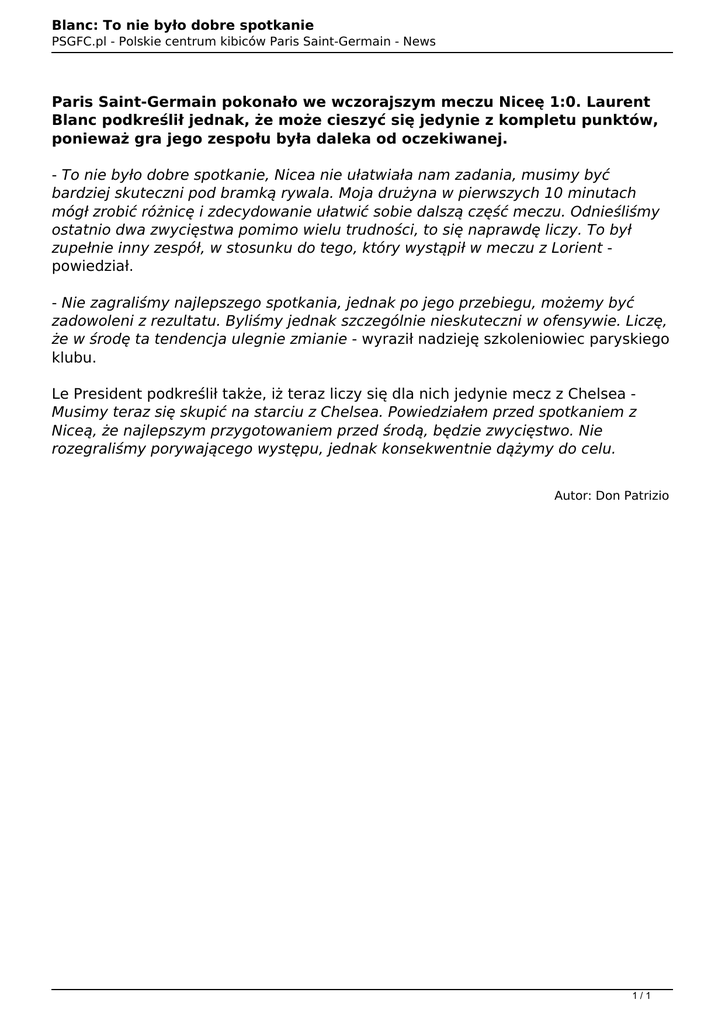 Blanc: To nie było dobre spotkanie
PSGFC.pl - Polskie centrum kibiców Paris Saint-Germain - News

Paris Saint-Germain pokonało we wczorajszym meczu Niceę 1:0. Laurent Blanc podkreślił jednak, że może cieszyć się jedynie z kompletu punktów, ponieważ gra jego zespołu była daleka od oczekiwanej.

- To nie było dobre spotkanie, Nicea nie ułatwiała nam zadania, musimy być bardziej skuteczni pod bramką rywala. Moja drużyna w pierwszych 10 minutach mógł zrobić różnicę i zdecydowanie ułatwić sobie dalszą część meczu. Odnieśliśmy ostatnio dwa zwycięstwa pomimo wielu trudności, to się naprawdę liczy. To był zupełnie inny zespół, w stosunku do tego, który wystąpił w meczu z Lorient - powiedział.

- Nie zagraliśmy najlepszego spotkania, jednak po jego przebiegu, możemy być zadowoleni z rezultatu. Byliśmy jednak szczególnie nieskuteczni w ofensywie. Liczę, że w środę ta tendencja ulegnie zmianie - wyraził nadzieję szkoleniowiec paryskiego klubu.

Le President podkreślił także, iż teraz liczy się dla nich jedynie mecz z Chelsea - Musimy teraz się skupić na starciu z Chelsea. Powiedziałem przed spotkaniem z Niceą, że najlepszym przygotowaniem przed środą, będzie zwycięstwo. Nie rozegraliśmy porywającego występu, jednak konsekwentnie dążymy do celu.

Autor: Don Patrizio

1 / 1